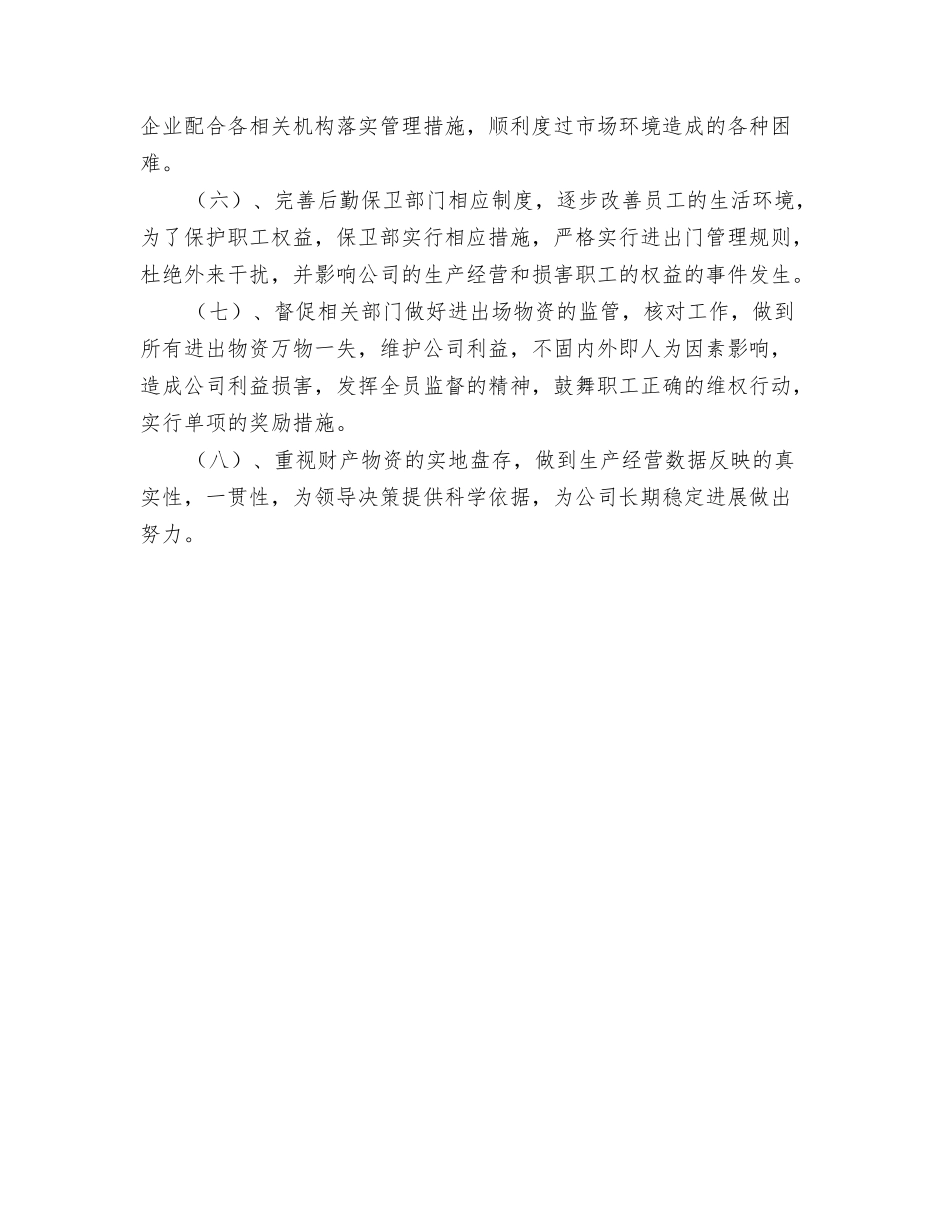 企业配合各相关机构落实管理措施，顺利度过市场环境造成的各种困难。

（六）、完善后勤保卫部门相应制度，逐步改善员工的生活环境，为了保护职工权益，保卫部实行相应措施，严格实行进出门管理规则，杜绝外来干扰，并影响公司的生产经营和损害职工的权益的事件发生。

（七）、督促相关部门做好进出场物资的监管，核对工作，做到所有进出物资万物一失，维护公司利益，不固内外即人为因素影响，造成公司利益损害，发挥全员监督的精神，鼓舞职工正确的维权行动，实行单项的奖励措施。

（八）、重视财产物资的实地盘存，做到生产经营数据反映的真实性，一贯性，为领导决策提供科学依据，为公司长期稳定进展做出努力。